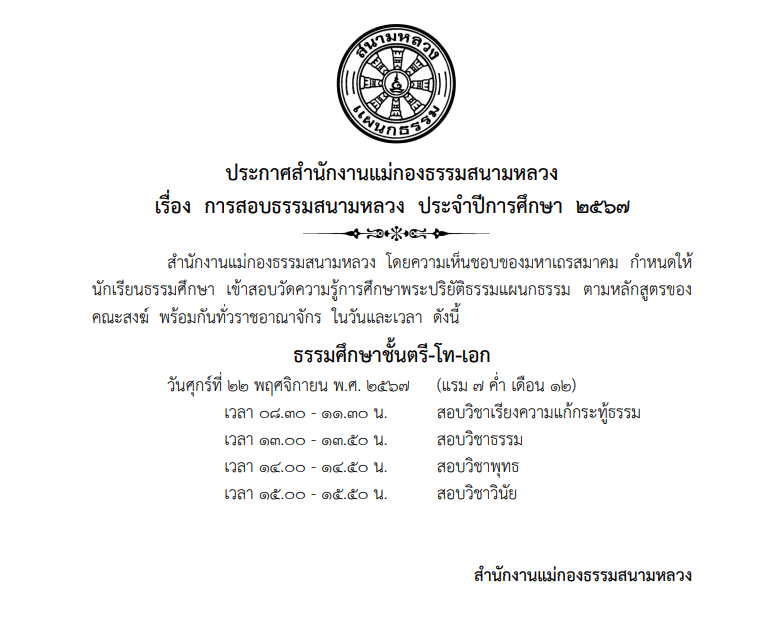 สนามหลวง
แผนกธรรม

ประกาศสำนักงานแม่กองธรรมสนามหลวง
เรื่อง การสอบธรรมสนามหลวง ประจำปีการศึกษา ๒๕๖๗

สำนักงานแม่กองธรรมสนามหลวง โดยความเห็นชอบของมหาเถรสมาคม กำหนดให้นักเรียนธรรมศึกษา เข้าสอบวัดความรู้การศึกษาพระปริยัติธรรมแผนกธรรม ตามหลักสูตรของคณะสงฆ์ พร้อมกันทั่วราชอาณาจักร ในวันและเวลา ดังนี้

ธรรมศึกษาชั้นตรี-โท-เอก

วันศุกร์ที่ ๒๒ พฤศจิกายน พ.ศ. ๒๕๖๗ (แรม ๗ ค่ำ เดือน ๑๒)
เวลา ๐๘.๓๐ - ๑๑.๓๐ น. สอบวิชาเรียงความแก้กระทู้ธรรม
เวลา ๑๓.๐๐ - ๑๓.๕๐ น. สอบวิชาธรรม
เวลา ๑๔.๐๐ - ๑๔.๕๐ น. สอบวิชาพุทธ
เวลา ๑๕.๐๐ - ๑๕.๕๐ น. สอบวิชาวินัย

สำนักงานแม่กองธรรมสนามหลวง